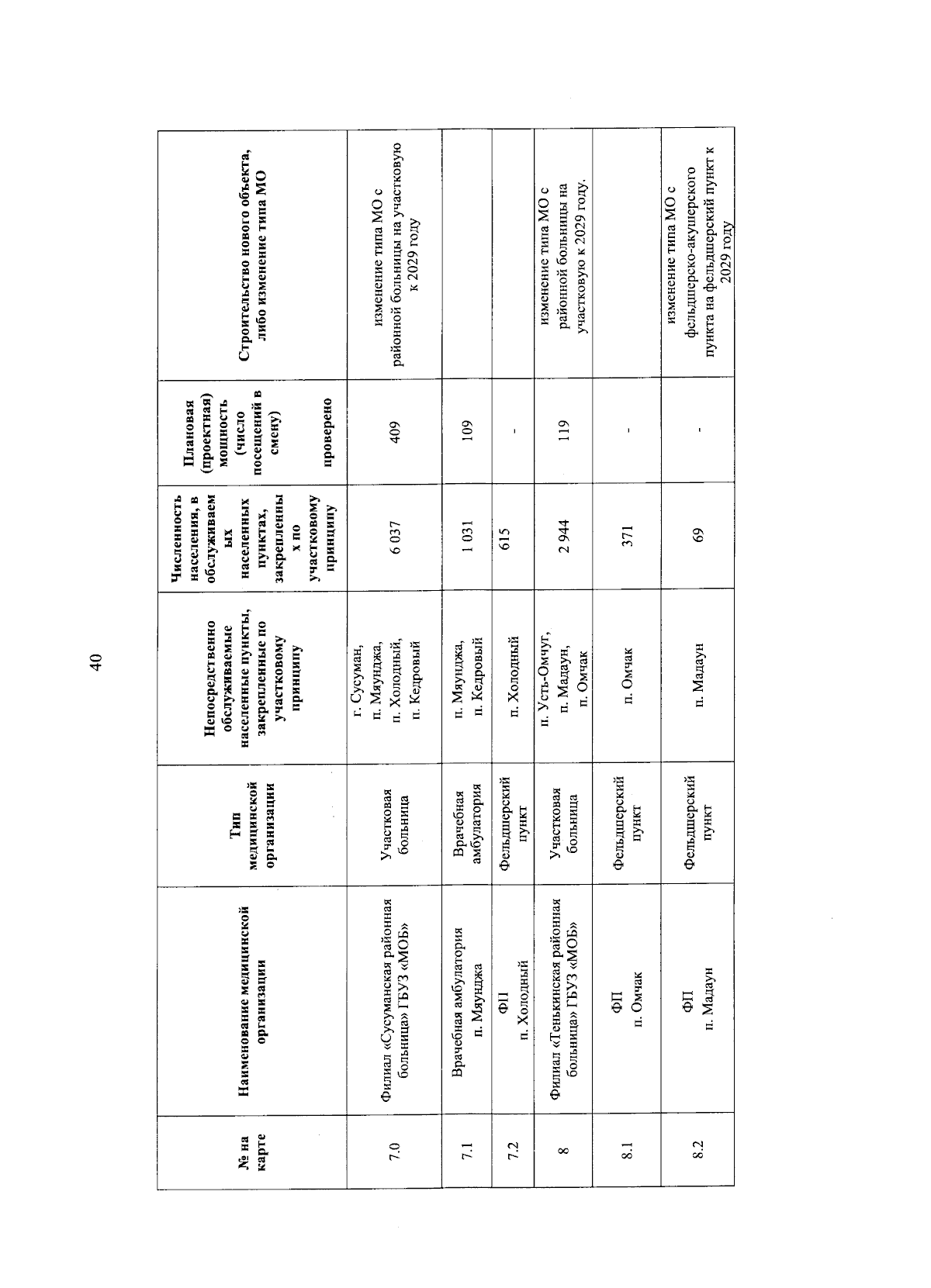 40

| № на карте | Наименование медицинской организации | Тип медицинской организации | Непосредственно обслуживаемые населенные пункты, закрепленные по участковому принципу | Численность населения, в обслуживаемых населенных пунктах, закрепленных по участковому принципу | Плановая (проектная) мощность (число посещений в смену) проверено | Строительство нового объекта, либо изменение типа МО |
|---|---|---|---|---|---|---|
| 7.0 | Филиал «Сусуманская районная больница» ГБУЗ «МОБ» | Участковая больница | г. Сусуман, п. Мяунджа, п. Холодный, п. Кедровый | 6 037 | 409 | изменение типа МО с районной больницы на участковую к 2029 году |
| 7.1 | Врачебная амбулатория п. Мяунджа | Врачебная амбулатория | п. Мяунджа, п. Кедровый | 1 031 | 109 | |
| 7.2 | ФП п. Холодный | Фельдшерский пункт | п. Холодный | 615 | - | |
| 8 | Филиал «Тенькинская районная больница» ГБУЗ «МОБ» | Участковая больница | п. Усть-Омчуг, п. Мадаун, п. Омчак | 2 944 | 119 | изменение типа МО с районной больницы на участковую к 2029 году. |
| 8.1 | ФП п. Омчак | Фельдшерский пункт | п. Омчак | 371 | - | |
| 8.2 | ФП п. Мадаун | Фельдшерский пункт | п. Мадаун | 69 | - | изменение типа МО с фельдшерско-акушерского пункта на фельдшерский пункт к 2029 году |